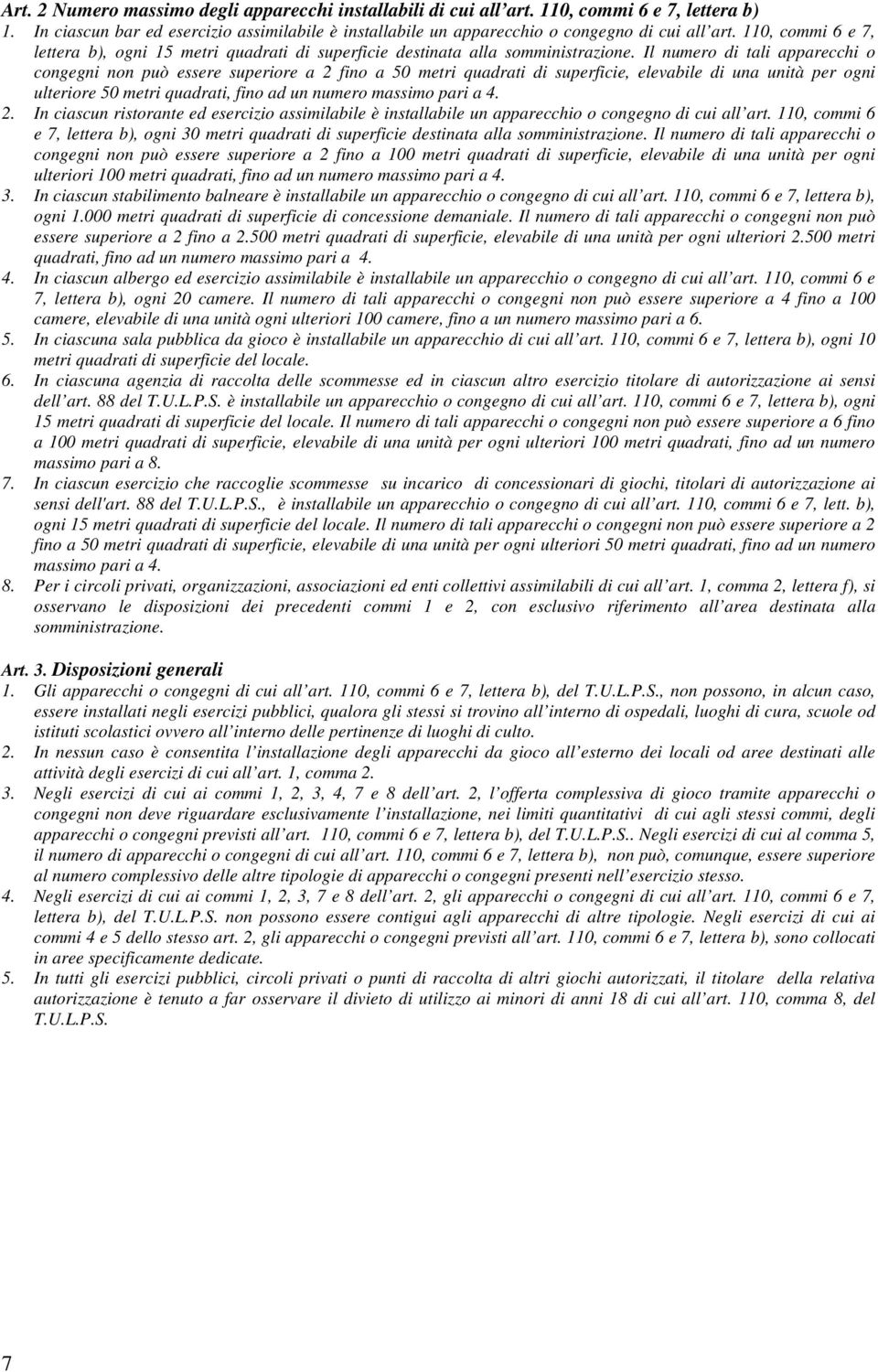 Art. 2 Numero massimo degli apparecchi installabili di cui all'art. 110, commi 6 e 7, lettera b)

1. In ciascun bar ed esercizio assimilabile è installabile un apparecchio o congegno di cui all'art. 110, commi 6 e 7, lettera b), ogni 15 metri quadrati di superficie destinata alla somministrazione. Il numero di tali apparecchi o congegni non può essere superiore a 2 fino a 50 metri quadrati di superficie, elevabile di una unità per ogni ulteriore 50 metri quadrati, fino ad un numero massimo pari a 4.

2. In ciascun ristorante ed esercizio assimilabile è installabile un apparecchio o congegno di cui all'art. 110, commi 6 e 7, lettera b), ogni 30 metri quadrati di superficie destinata alla somministrazione. Il numero di tali apparecchi o congegni non può essere superiore a 2 fino a 100 metri quadrati di superficie, elevabile di una unità per ogni ulteriori 100 metri quadrati, fino ad un numero massimo pari a 4.

3. In ciascun stabilimento balneare è installabile un apparecchio o congegno di cui all'art. 110, commi 6 e 7, lettera b), ogni 1.000 metri quadrati di superficie di concessione demaniale. Il numero di tali apparecchi o congegni non può essere superiore a 2 fino a 2.500 metri quadrati di superficie, elevabile di una unità per ogni ulteriori 2.500 metri quadrati, fino ad un numero massimo pari a 4.

4. In ciascun albergo ed esercizio assimilabile è installabile un apparecchio o congegno di cui all'art. 110, commi 6 e 7, lettera b), ogni 20 camere. Il numero di tali apparecchi o congegni non può essere superiore a 4 fino a 100 camere, elevabile di una unità ogni ulteriori 100 camere, fino a un numero massimo pari a 6.

5. In ciascuna sala pubblica da gioco è installabile un apparecchio di cui all'art. 110, commi 6 e 7, lettera b), ogni 10 metri quadrati di superficie del locale.

6. In ciascuna agenzia di raccolta delle scommesse ed in ciascun altro esercizio titolare di autorizzazione ai sensi dell'art. 88 del T.U.L.P.S. è installabile un apparecchio o congegno di cui all'art. 110, commi 6 e 7, lettera b), ogni 15 metri quadrati di superficie del locale. Il numero di tali apparecchi o congegni non può essere superiore a 6 fino a 100 metri quadrati di superficie, elevabile di una unità per ogni ulteriori 100 metri quadrati, fino ad un numero massimo pari a 8.

7. In ciascun esercizio che raccoglie scommesse su incarico di concessionari di giochi, titolari di autorizzazione ai sensi dell'art. 88 del T.U.L.P.S., è installabile un apparecchio o congegno di cui all'art. 110, commi 6 e 7, lett. b), ogni 15 metri quadrati di superficie del locale. Il numero di tali apparecchi o congegni non può essere superiore a 2 fino a 50 metri quadrati di superficie, elevabile di una unità per ogni ulteriori 50 metri quadrati, fino ad un numero massimo pari a 4.

8. Per i circoli privati, organizzazioni, associazioni ed enti collettivi assimilabili di cui all'art. 1, comma 2, lettera f), si osservano le disposizioni dei precedenti commi 1 e 2, con esclusivo riferimento all'area destinata alla somministrazione.

Art. 3. Disposizioni generali

1. Gli apparecchi o congegni di cui all'art. 110, commi 6 e 7, lettera b), del T.U.L.P.S., non possono, in alcun caso, essere installati negli esercizi pubblici, qualora gli stessi si trovino all'interno di ospedali, luoghi di cura, scuole od istituti scolastici ovvero all'interno delle pertinenze di luoghi di culto.

2. In nessun caso è consentita l'installazione degli apparecchi da gioco all'esterno dei locali od aree destinati alle attività degli esercizi di cui all'art. 1, comma 2.

3. Negli esercizi di cui ai commi 1, 2, 3, 4, 7 e 8 dell'art. 2, l'offerta complessiva di gioco tramite apparecchi o congegni non deve riguardare esclusivamente l'installazione, nei limiti quantitativi di cui agli stessi commi, degli apparecchi o congegni previsti all'art. 110, commi 6 e 7, lettera b), del T.U.L.P.S.. Negli esercizi di cui al comma 5, il numero di apparecchi o congegni di cui all'art. 110, commi 6 e 7, lettera b), non può, comunque, essere superiore al numero complessivo delle altre tipologie di apparecchi o congegni presenti nell'esercizio stesso.

4. Negli esercizi di cui ai commi 1, 2, 3, 7 e 8 dell'art. 2, gli apparecchi o congegni di cui all'art. 110, commi 6 e 7, lettera b), del T.U.L.P.S. non possono essere contigui agli apparecchi di altre tipologie. Negli esercizi di cui ai commi 4 e 5 dello stesso art. 2, gli apparecchi o congegni previsti all'art. 110, commi 6 e 7, lettera b), sono collocati in aree specificamente dedicate.

5. In tutti gli esercizi pubblici, circoli privati o punti di raccolta di altri giochi autorizzati, il titolare della relativa autorizzazione è tenuto a far osservare il divieto di utilizzo ai minori di anni 18 di cui all'art. 110, comma 8, del T.U.L.P.S.

7